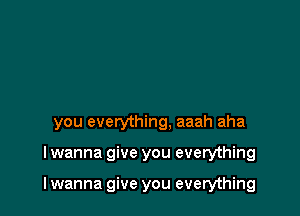 you everything, aaah aha

I wanna give you everything

I wanna give you everything